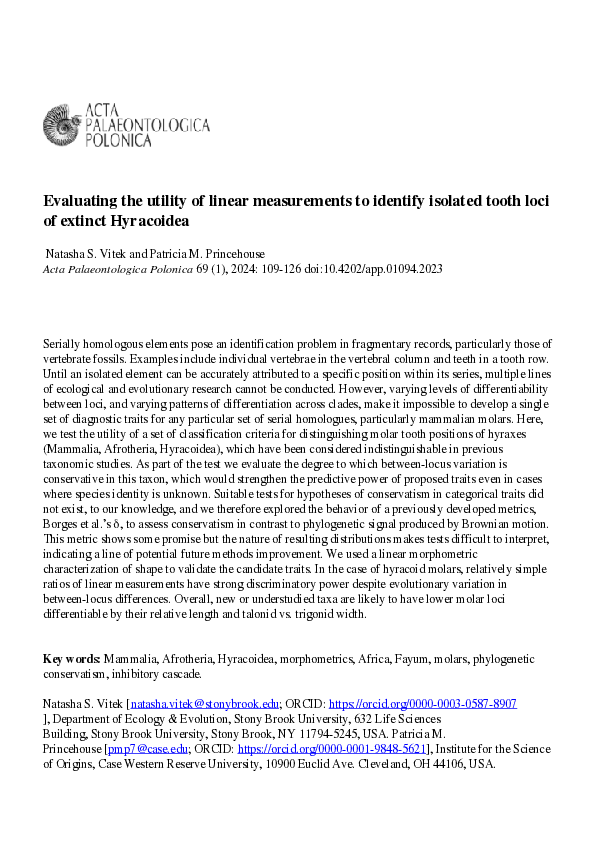 ACTA PALAEONTOLOGICA POLONICA

Evaluating the utility of linear measurements to identify isolated tooth loci of extinct Hyracoidea

Natasha S. Vitek and Patricia M. Princehouse
Acta Palaeontologica Polonica 69 (1), 2024: 109-126 doi:10.4202/app.01094.2023

Serially homologous elements pose an identification problem in fragmentary records, particularly those of vertebrate fossils. Examples include individual vertebrae in the vertebral column and teeth in a tooth row. Until an isolated element can be accurately attributed to a specific position within its series, multiple lines of ecological and evolutionary research cannot be conducted. However, varying levels of differentiability between loci, and varying patterns of differentiation across clades, make it impossible to develop a single set of diagnostic traits for any particular set of serial homologues, particularly mammalian molars. Here, we test the utility of a set of classification criteria for distinguishing molar tooth positions of hyraxes (Mammalia, Afrotheria, Hyracoidea), which have been considered indistinguishable in previous taxonomic studies. As part of the test we evaluate the degree to which between-locus variation is conservative in this taxon, which would strengthen the predictive power of proposed traits even in cases where species identity is unknown. Suitable tests for hypotheses of conservatism in categorical traits did not exist, to our knowledge, and we therefore explored the behavior of a previously developed metrics, Borges et al.'s δ, to assess conservatism in contrast to phylogenetic signal produced by Brownian motion. This metric shows some promise but the nature of resulting distributions makes tests difficult to interpret, indicating a line of potential future methods improvement. We used a linear morphometric characterization of shape to validate the candidate traits. In the case of hyracoid molars, relatively simple ratios of linear measurements have strong discriminatory power despite evolutionary variation in between-locus differences. Overall, new or understudied taxa are likely to have lower molar loci differentiable by their relative length and talonid vs. trigonid width.

Key words: Mammalia, Afrotheria, Hyracoidea, morphometrics, Africa, Fayum, molars, phylogenetic conservatism, inhibitory cascade.

Natasha S. Vitek [natasha.vitek@stonybrook.edu; ORCID: https://orcid.org/0000-0003-0587-8907 ], Department of Ecology & Evolution, Stony Brook University, 632 Life Sciences Building, Stony Brook University, Stony Brook, NY 11794-5245, USA. Patricia M. Princehouse [pmp7@case.edu; ORCID: https://orcid.org/0000-0001-9848-5621], Institute for the Science of Origins, Case Western Reserve University, 10900 Euclid Ave. Cleveland, OH 44106, USA.